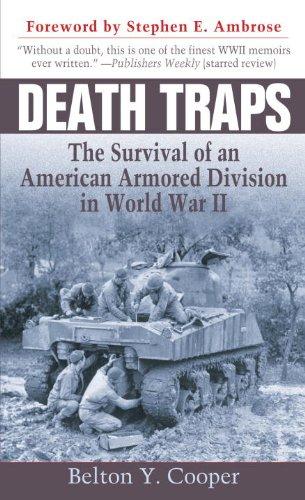 Foreword by Stephen E. Ambrose

"Without a doubt, this is one of the finest WWII memoirs ever written." —Publishers Weekly (starred review)

DEATH TRAPS

The Survival of an American Armored Division in World War II

Belton Y. Cooper